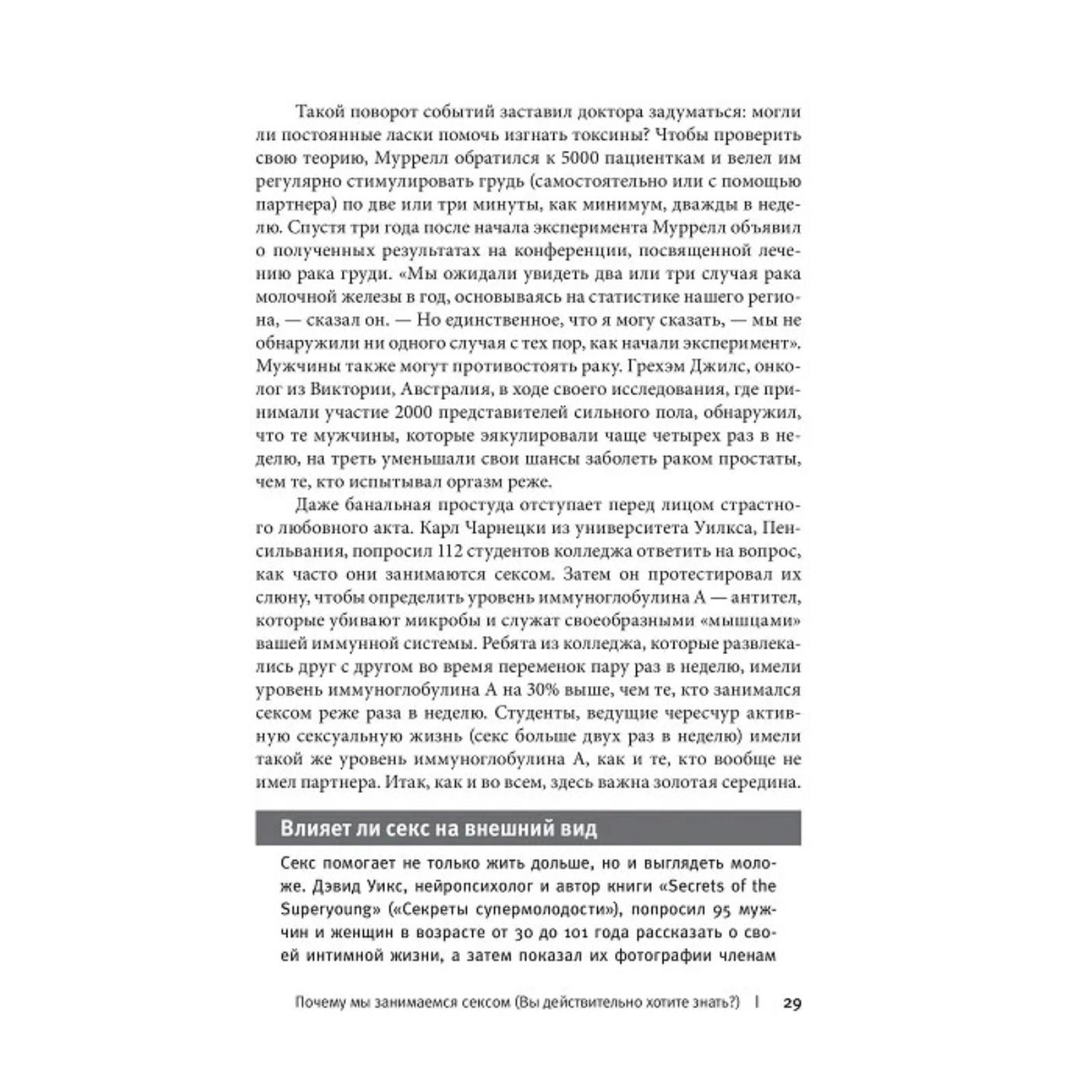 Такой поворот событий заставил доктора задуматься: могли ли постоянные ласки помочь изгнать токсины? Чтобы проверить свою теорию, Муррелл обратился к 5000 пациенткам и велел им регулярно стимулировать грудь (самостоятельно или с помощью партнера) по две или три минуты, как минимум, дважды в неделю. Спустя три года после начала эксперимента Муррелл объявил о полученных результатах на конференции, посвященной лечению рака груди. «Мы ожидали увидеть два или три случая рака молочной железы в год, основываясь на статистике нашего региона, — сказал он. — Но единственное, что я могу сказать, — мы не обнаружили ни одного случая с тех пор, как начали эксперимент». Мужчины также могут противостоять раку. Грехэм Джилс, онколог из Виктории, Австралия, в ходе своего исследования, где принимали участие 2000 представителей сильного пола, обнаружил, что те мужчины, которые эякулировали чаще четырех раз в неделю, на треть уменьшали свои шансы заболеть раком простаты, чем те, кто испытывал оргазм реже.

Даже банальная простуда отступает перед лицом страстного любовного акта. Карл Чарнецки из университета Уилкса, Пенсильвания, попросил 112 студентов колледжа ответить на вопрос, как часто они занимаются сексом. Затем он протестировал их слюну, чтобы определить уровень иммуноглобулина А — антител, которые убивают микробы и служат своеобразными «мышцами» вашей иммунной системы. Ребята из колледжа, которые развлекались друг с другом во время переменок пару раз в неделю, имели уровень иммуноглобулина А на 30% выше, чем те, кто занимался сексом реже раза в неделю. Студенты, ведущие чересчур активную сексуальную жизнь (секс больше двух раз в неделю) имели такой же уровень иммуноглобулина А, как и те, кто вообще не имел партнера. Итак, как и во всем, здесь важна золотая середина.

Влияет ли секс на внешний вид

Секс помогает не только жить дольше, но и выглядеть моложе. Дэвид Уикс, нейропсихолог и автор книги «Secrets of the Superyoung» («Секреты супермолодости»), попросил 95 мужчин и женщин в возрасте от 30 до 101 года рассказать о своей интимной жизни, а затем показал их фотографии членам

Почему мы занимаемся сексом (Вы действительно хотите знать?) | 29